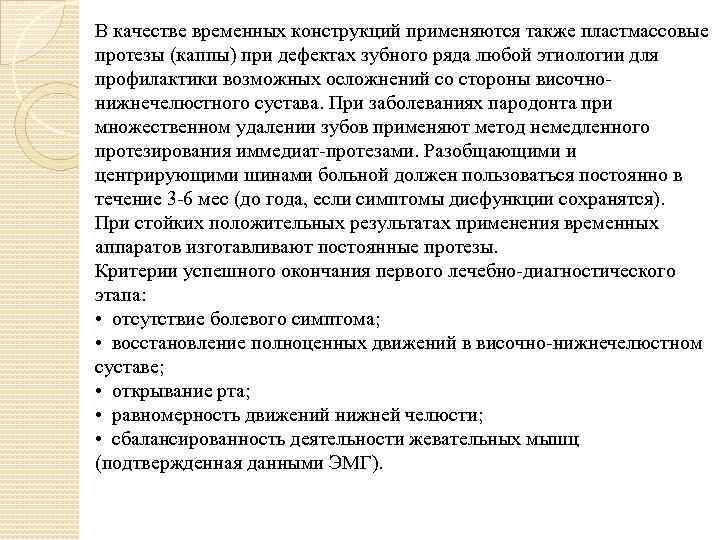 В качестве временных конструкций применяются также пластмассовые протезы (каппы) при дефектах зубного ряда любой этиологии для профилактики возможных осложнений со стороны височно-нижнечелюстного сустава. При заболеваниях пародонта при множественном удалении зубов применяют метод немедленного протезирования иммедиат-протезами. Разобщающими и центрирующими шинами больной должен пользоваться постоянно в течение 3-6 мес (до года, если симптомы дисфункции сохранятся). При стойких положительных результатах применения временных аппаратов изготавливают постоянные протезы.
Критерии успешного окончания первого лечебно-диагностического этапа:
• отсутствие болевого симптома;
• восстановление полноценных движений в височно-нижнечелюстном суставе;
• открывание рта;
• равномерность движений нижней челюсти;
• сбалансированность деятельности жевательных мышц (подтвержденная данными ЭМГ).